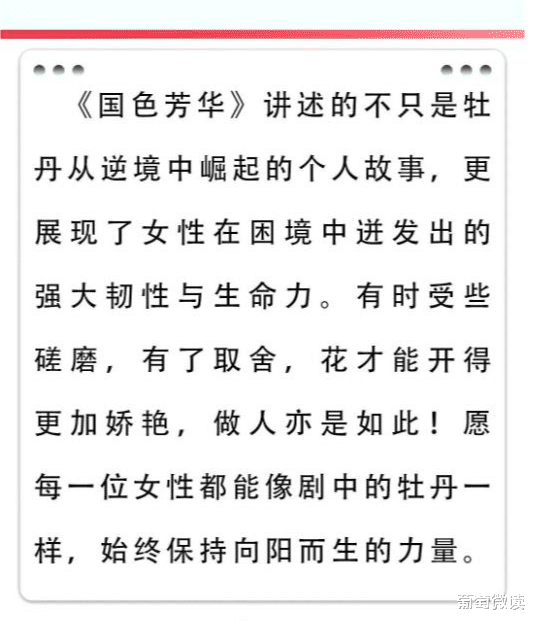 《国色芳华》讲述的不只是牡丹从逆境中崛起的个人故事，更展现了女性在困境中迸发出的强大韧性与生命力。有时受些磋磨，有了取舍，花才能开得更加娇艳，做人亦是如此！愿每一位女性都能像剧中的牡丹一样，始终保持向阳而生的力量。

葡萄微读